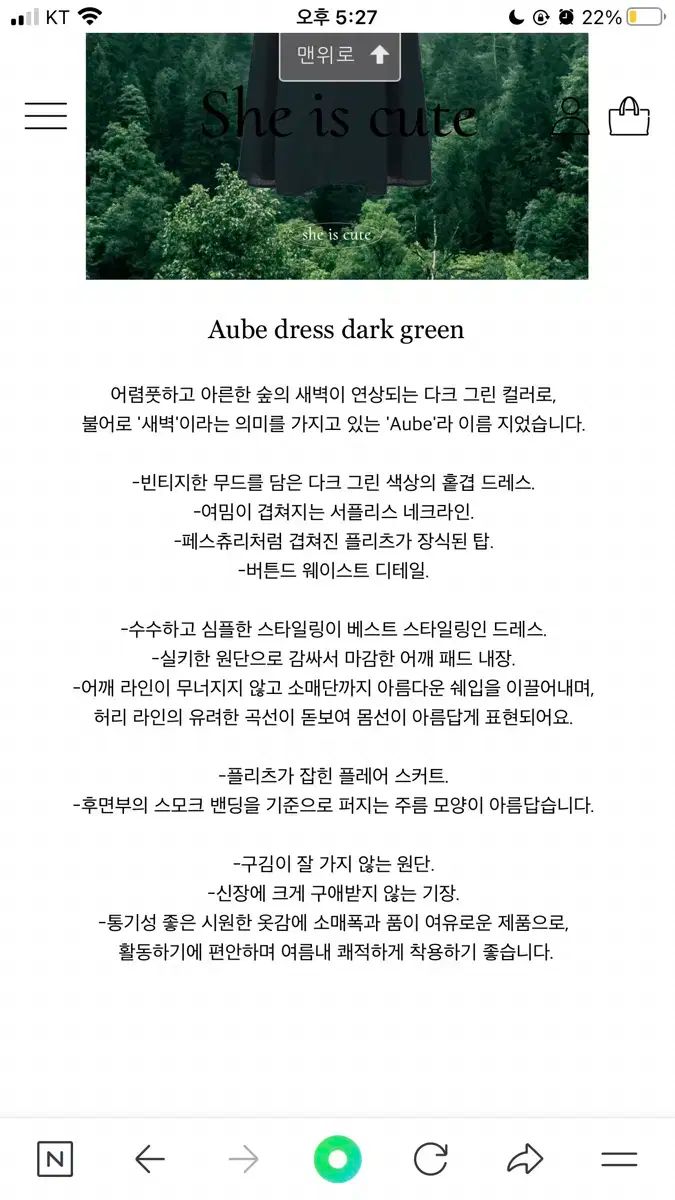 KT 오후 5:27 22%

맨위로

She is cute

she is cute

Aube dress dark green

어렴풋하고 아른한 숲의 새벽이 연상되는 다크 그린 컬러로, 불어로 '새벽'이라는 의미를 가지고 있는 'Aube'라 이름 지었습니다.

-빈티지한 무드를 담은 다크 그린 색상의 홑겹 드레스.
-여밈이 겹쳐지는 서플리스 네크라인.
-페스츄리처럼 겹쳐진 플리츠가 장식된 탑.
-버튼드 웨이스트 디테일.

-수수하고 심플한 스타일링이 베스트 스타일링인 드레스.
-실키한 원단으로 감싸서 마감한 어깨 패드 내장.
-어깨 라인이 무너지지 않고 소매단까지 아름다운 쉐입을 이끌어내며, 허리 라인의 유려한 곡선이 돋보여 몸선이 아름답게 표현되어요.

-플리츠가 잡힌 플레어 스커트.
-후면부의 스모크 밴딩을 기준으로 퍼지는 주름 모양이 아름답습니다.

-구김이 잘 가지 않는 원단.
-신장에 크게 구애받지 않는 기장.
-통기성 좋은 시원한 옷감에 소매폭과 품이 여유로운 제품으로, 활동하기에 편안하며 여름내 쾌적하게 착용하기 좋습니다.

N